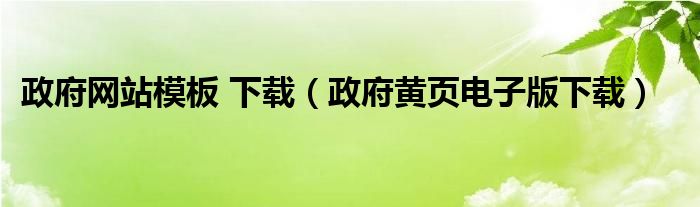 政府网站模板 下载（政府黄页电子版下载）